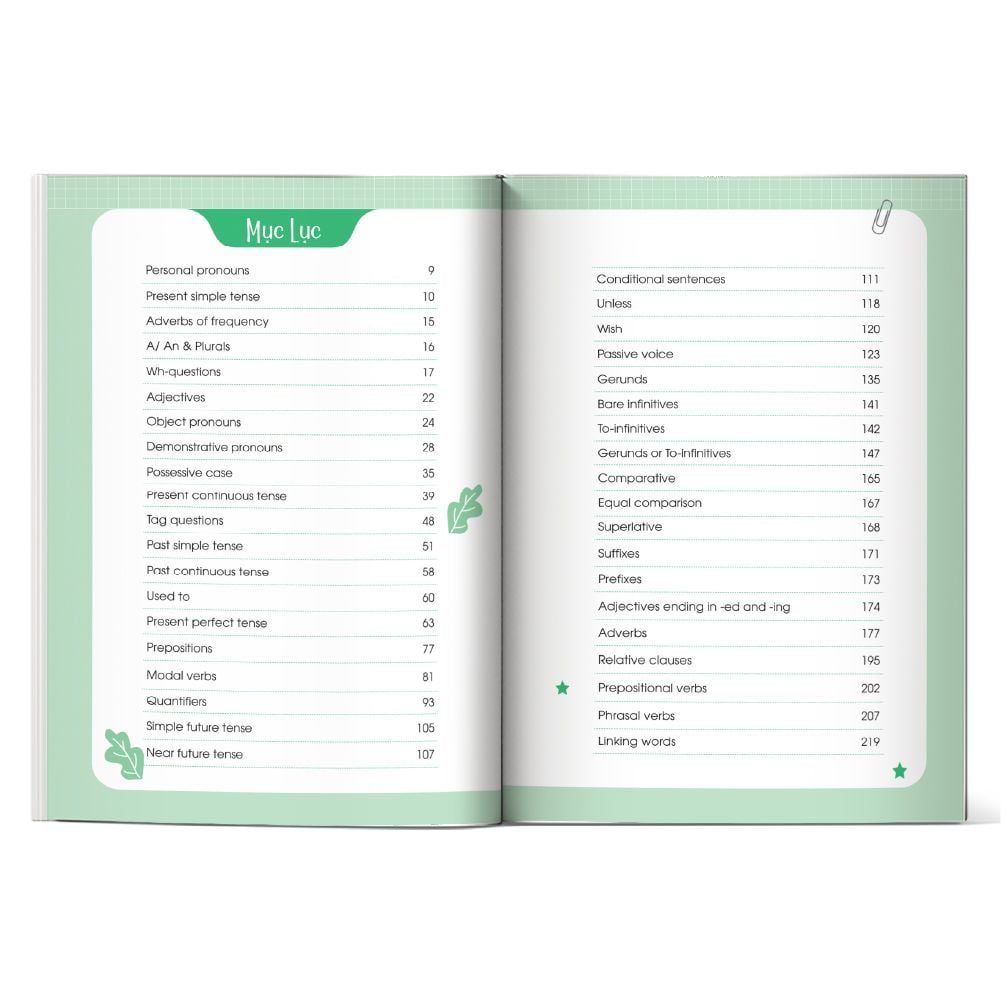 Mục Lục

Personal pronouns 9
Present simple tense 10
Adverbs of frequency 15
A/ An & Plurals 16
Wh-questions 17
Adjectives 22
Object pronouns 24
Demonstrative pronouns 28
Possessive case 35
Present continuous tense 39
Tag questions 48
Past simple tense 51
Past continuous tense 58
Used to 60
Present perfect tense 63
Prepositions 77
Modal verbs 81
Quantifiers 93
Simple future tense 105
Near future tense 107

Conditional sentences 111
Unless 118
Wish 120
Passive voice 123
Gerunds 135
Bare infinitives 141
To-infinitives 142
Gerunds or To-infinitives 147
Comparative 165
Equal comparison 167
Superlative 168
Suffixes 171
Prefixes 173
Adjectives ending in -ed and -ing 174
Adverbs 177
Relative clauses 195
Prepositional verbs 202
Phrasal verbs 207
Linking words 219